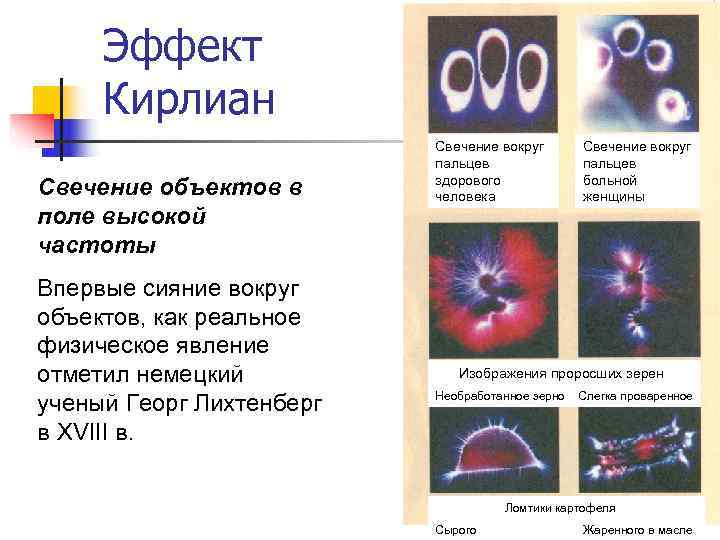 Эффект Кирлиан

Свечение объектов в поле высокой частоты

Впервые сияние вокруг объектов, как реальное физическое явление отметил немецкий ученый Георг Лихтенберг в XVIII в.

Свечение вокруг пальцев здорового человека

Свечение вокруг пальцев больной женщины

Изображения проросших зерен

Необработанное зерно

Слегка проваренное

Ломтики картофеля

Сырого

Жаренного в масле